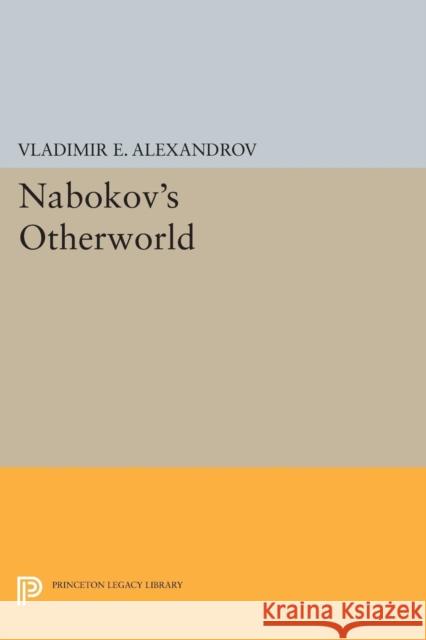 VLADIMIR E. ALEXANDROV

Nabokov's Otherworld

PRINCETON LEGACY LIBRARY